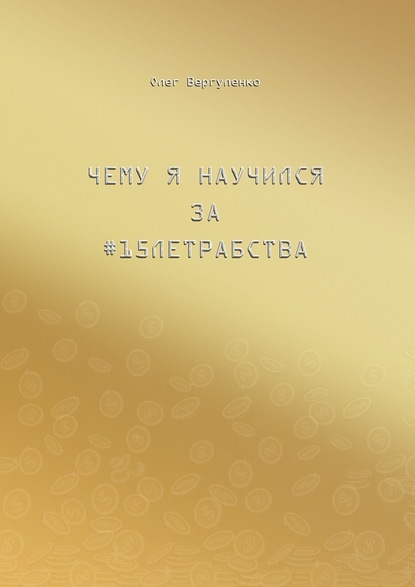 Олег Вергуленко

ЧЕМУ Я НАУЧИЛСЯ ЗА #15ЛЕТРАБСТВА